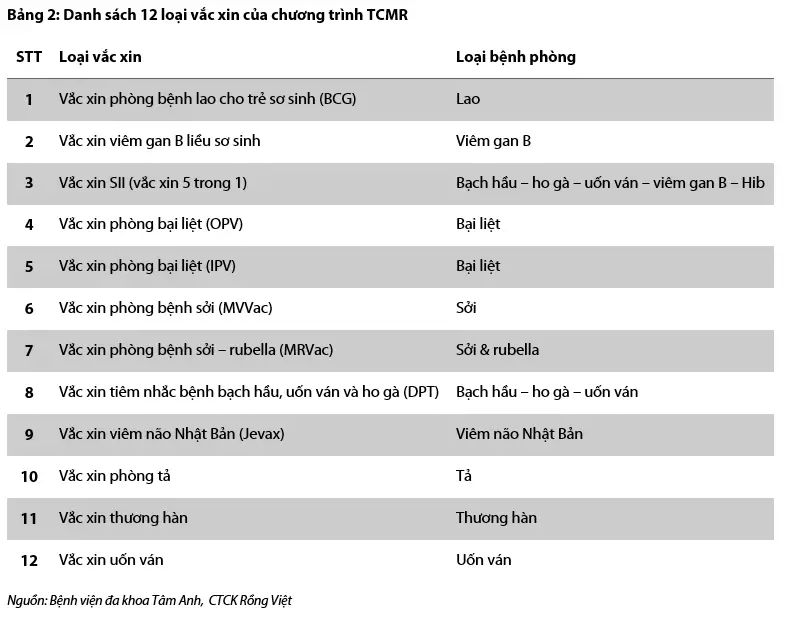 Bảng 2: Danh sách 12 loại vắc xin của chương trình TCMR

| STT | Loại vắc xin | Loại bệnh phòng |
|---|---|---|
| 1 | Vắc xin phòng bệnh lao cho trẻ sơ sinh (BCG) | Lao |
| 2 | Vắc xin viêm gan B liều sơ sinh | Viêm gan B |
| 3 | Vắc xin SII (vắc xin 5 trong 1) | Bạch hầu – ho gà – uốn ván – viêm gan B – Hib |
| 4 | Vắc xin phòng bại liệt (OPV) | Bại liệt |
| 5 | Vắc xin phòng bại liệt (IPV) | Bại liệt |
| 6 | Vắc xin phòng bệnh sởi (MVVac) | Sởi |
| 7 | Vắc xin phòng bệnh sởi – rubella (MRVac) | Sởi & rubella |
| 8 | Vắc xin tiêm nhắc bệnh bạch hầu, uốn ván và ho gà (DPT) | Bạch hầu – ho gà – uốn ván |
| 9 | Vắc xin viêm não Nhật Bản (Jevax) | Viêm não Nhật Bản |
| 10 | Vắc xin phòng tả | Tả |
| 11 | Vắc xin thương hàn | Thương hàn |
| 12 | Vắc xin uốn ván | Uốn ván |

Nguồn: Bệnh viện đa khoa Tâm Anh, CTCK Rồng Việt